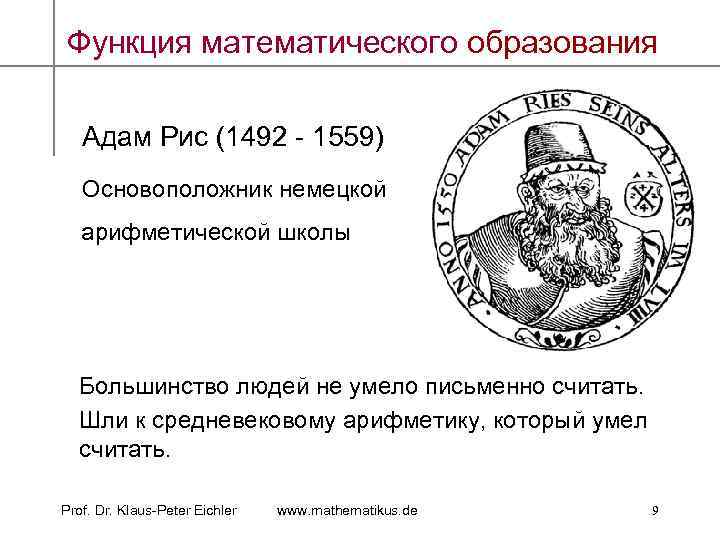 Функция математического образования

Адам Рис (1492 - 1559)

Основоположник немецкой

арифметической школы

ANNO 1550 ADAM RIES SEINS ALTERS IM LVIII

Большинство людей не умело письменно считать.

Шли к средневековому арифметику, который умел считать.

Prof. Dr. Klaus-Peter Eichler www.mathematikus.de 9